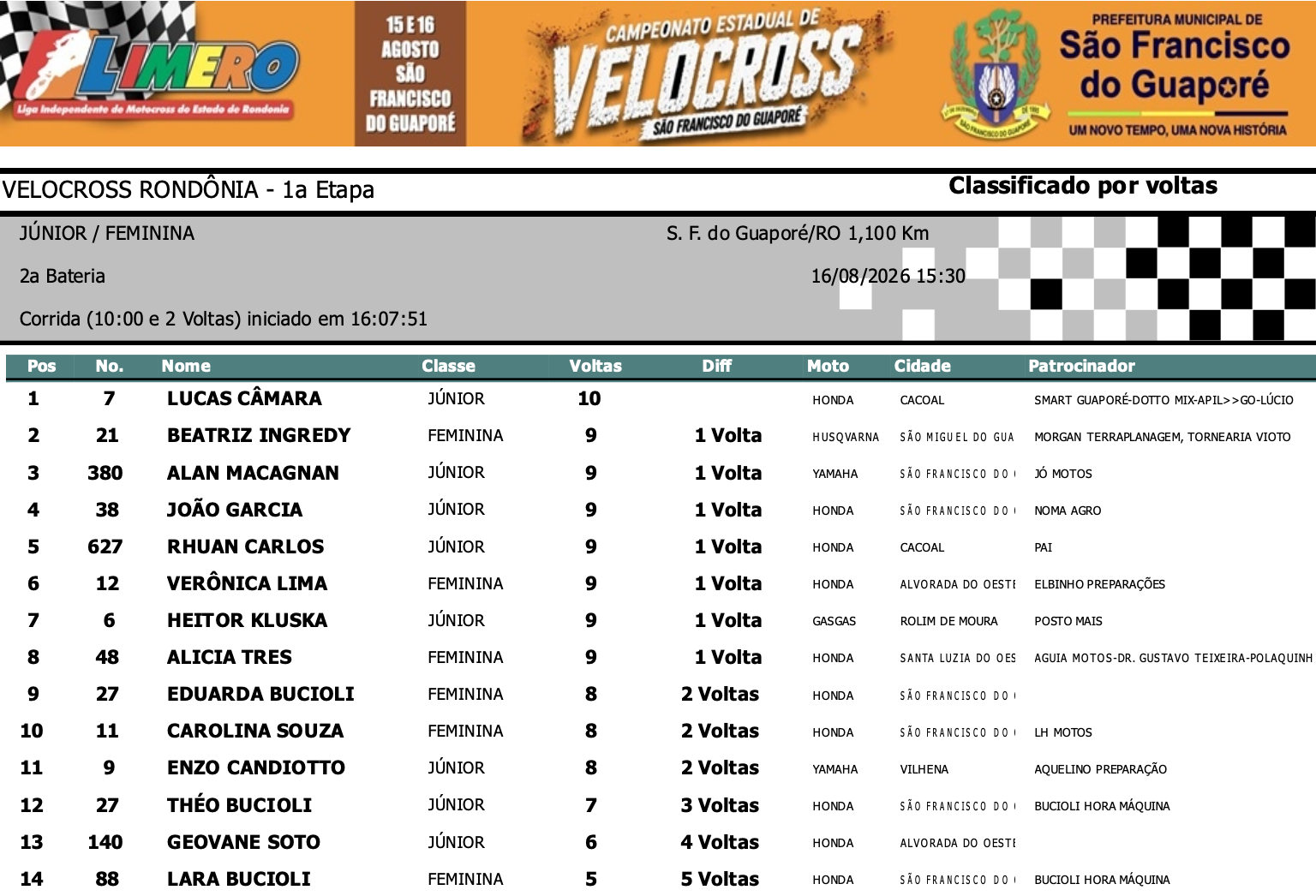 LIMERO
Liga Independente de Motocross do Estado de Rondonia

15 E 16 AGOSTO SÃO FRANCISCO DO GUAPORÉ

CAMPEONATO ESTADUAL DE VELOCROSS SÃO FRANCISCO DO GUAPORÉ

PREFEITURA MUNICIPAL DE São Francisco do Guaporé
UM NOVO TEMPO, UMA NOVA HISTÓRIA

VELOCROSS RONDÔNIA - 1a Etapa

Classificado por voltas

JÚNIOR / FEMININA

S. F. do Guaporé/RO 1,100 Km

2a Bateria

16/08/2026 15:30

Corrida (10:00 e 2 Voltas) iniciado em 16:07:51

| Pos | No. | Nome | Classe | Voltas | Diff | Moto | Cidade | Patrocinador |
|---|---|---|---|---|---|---|---|---|
| 1 | 7 | LUCAS CÂMARA | JÚNIOR | 10 | | HONDA | CACOAL | SMART GUAPORÉ-DOTTO MIX-APIL>>GO-LÚCIO |
| 2 | 21 | BEATRIZ INGREDY | FEMININA | 9 | 1 Volta | HUSQVARNA | SÃO MIGUEL DO GUA | MORGAN TERRAPLANAGEM, TORNEARIA VIOTO |
| 3 | 380 | ALAN MACAGNAN | JÚNIOR | 9 | 1 Volta | YAMAHA | SÃO FRANCISCO DO | JÓ MOTOS |
| 4 | 38 | JOÃO GARCIA | JÚNIOR | 9 | 1 Volta | HONDA | SÃO FRANCISCO DO | NOMA AGRO |
| 5 | 627 | RHUAN CARLOS | JÚNIOR | 9 | 1 Volta | HONDA | CACOAL | PAI |
| 6 | 12 | VERÔNICA LIMA | FEMININA | 9 | 1 Volta | HONDA | ALVORADA DO OESTE | ELBINHO PREPARAÇÕES |
| 7 | 6 | HEITOR KLUSKA | JÚNIOR | 9 | 1 Volta | GASGAS | ROLIM DE MOURA | POSTO MAIS |
| 8 | 48 | ALICIA TRES | FEMININA | 9 | 1 Volta | HONDA | SANTA LUZIA DO OES | AGUIA MOTOS-DR. GUSTAVO TEIXEIRA-POLAQUINH |
| 9 | 27 | EDUARDA BUCIOLI | FEMININA | 8 | 2 Voltas | HONDA | SÃO FRANCISCO DO | |
| 10 | 11 | CAROLINA SOUZA | FEMININA | 8 | 2 Voltas | HONDA | SÃO FRANCISCO DO | LH MOTOS |
| 11 | 9 | ENZO CANDIOTTO | JÚNIOR | 8 | 2 Voltas | YAMAHA | VILHENA | AQUELINO PREPARAÇÃO |
| 12 | 27 | THÉO BUCIOLI | JÚNIOR | 7 | 3 Voltas | HONDA | SÃO FRANCISCO DO | BUCIOLI HORA MÁQUINA |
| 13 | 140 | GEOVANE SOTO | JÚNIOR | 6 | 4 Voltas | HONDA | ALVORADA DO OESTE | |
| 14 | 88 | LARA BUCIOLI | FEMININA | 5 | 5 Voltas | HONDA | SÃO FRANCISCO DO | BUCIOLI HORA MÁQUINA |